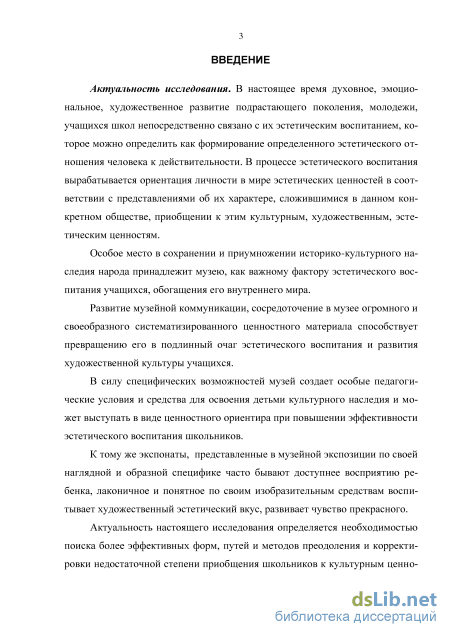 3

ВВЕДЕНИЕ

Актуальность исследования. В настоящее время духовное, эмоциональное, художественное развитие подрастающего поколения, молодежи, учащихся школ непосредственно связано с их эстетическим воспитанием, которое можно определить как формирование определенного эстетического отношения человека к действительности. В процессе эстетического воспитания вырабатывается ориентация личности в мире эстетических ценностей в соответствии с представлениями об их характере, сложившимися в данном конкретном обществе, приобщении к этим культурным, художественным, эстетическим ценностям.

Особое место в сохранении и приумножении историко-культурного наследия народа принадлежит музею, как важному фактору эстетического воспитания учащихся, обогащения его внутреннего мира.

Развитие музейной коммуникации, сосредоточение в музее огромного и своеобразного систематизированного ценностного материала способствует превращению его в подлинный очаг эстетического воспитания и развития художественной культуры учащихся.

В силу специфических возможностей музей создает особые педагогические условия и средства для освоения детьми культурного наследия и может выступать в виде ценностного ориентира при повышении эффективности эстетического воспитания школьников.

К тому же экспонаты, представленные в музейной экспозиции по своей наглядной и образной специфике часто бывают доступнее восприятию ребенка, лаконичное и понятное по своим изобразительным средствам воспитывает художественный эстетический вкус, развивает чувство прекрасного.

Актуальность настоящего исследования определяется необходимостью поиска более эффективных форм, путей и методов преодоления и корректировки недостаточной степени приобщения школьников к культурным ценно-

dsLib.net
библиотека диссертаций